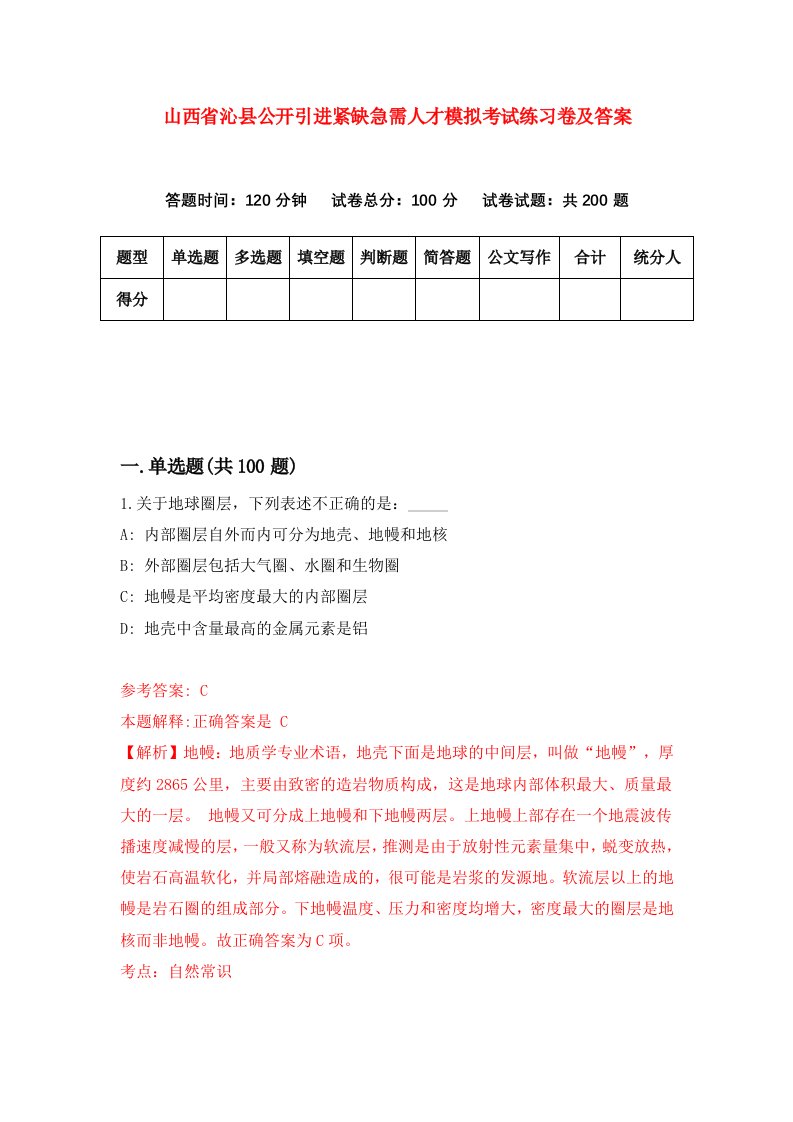 山西省沁县公开引进紧缺急需人才模拟考试练习卷及答案

答题时间：120 分钟　　试卷总分：100 分　　试卷试题：共 200 题

| 题型 | 单选题 | 多选题 | 填空题 | 判断题 | 简答题 | 公文写作 | 合计 | 统分人 |
|---|---|---|---|---|---|---|---|---|
| 得分 | | | | | | | | |

一.单选题(共 100 题)

1.关于地球圈层，下列表述不正确的是：_____

A: 内部圈层自外而内可分为地壳、地幔和地核

B: 外部圈层包括大气圈、水圈和生物圈

C: 地幔是平均密度最大的内部圈层

D: 地壳中含量最高的金属元素是铝

参考答案: C

本题解释:正确答案是 C

【解析】地幔：地质学专业术语，地壳下面是地球的中间层，叫做“地幔”，厚度约 2865 公里，主要由致密的造岩物质构成，这是地球内部体积最大、质量最大的一层。 地幔又可分成上地幔和下地幔两层。上地幔上部存在一个地震波传播速度减慢的层，一般又称为软流层，推测是由于放射性元素量集中，蜕变放热，使岩石高温软化，并局部熔融造成的，很可能是岩浆的发源地。软流层以上的地幔是岩石圈的组成部分。下地幔温度、压力和密度均增大，密度最大的圈层是地核而非地幔。故正确答案为 C 项。

考点：自然常识